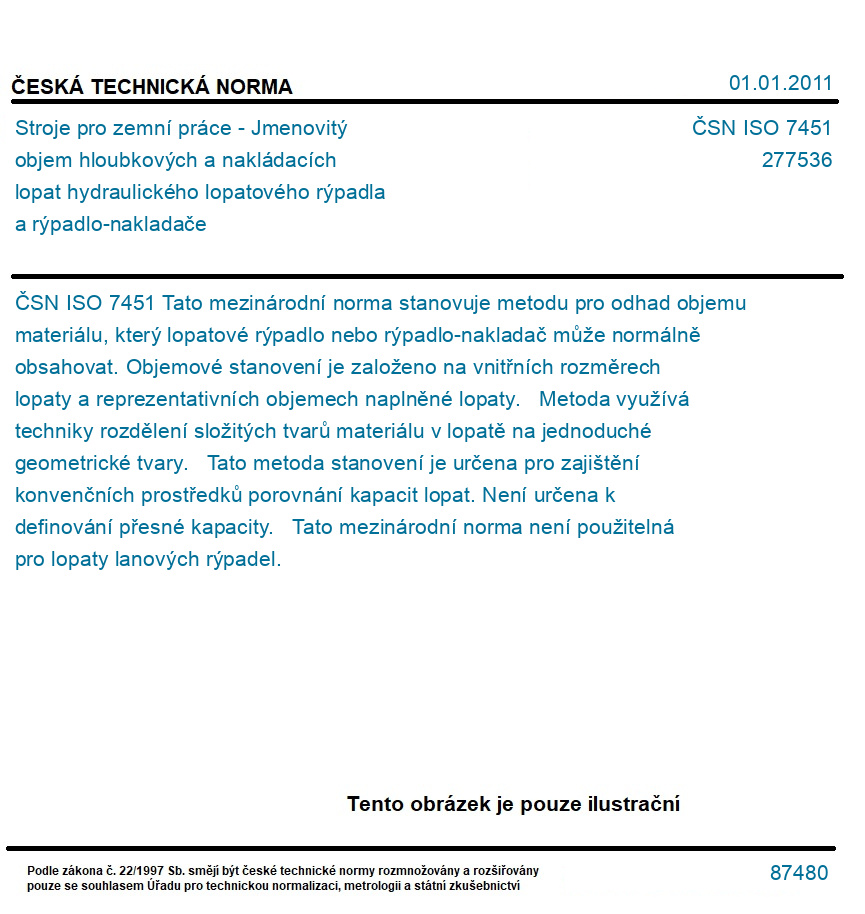 ČESKÁ TECHNICKÁ NORMA

01.01.2011

Stroje pro zemní práce - Jmenovitý objem hloubkových a nakládacích lopat hydraulického lopatového rýpadla a rýpadlo-nakladače

ČSN ISO 7451
277536

ČSN ISO 7451 Tato mezinárodní norma stanovuje metodu pro odhad objemu materiálu, který lopatové rýpadlo nebo rýpadlo-nakladač může normálně obsahovat. Objemové stanovení je založeno na vnitřních rozměrech lopaty a reprezentativních objemech naplněné lopaty. Metoda využívá techniky rozdělení složitých tvarů materiálu v lopatě na jednoduché geometrické tvary. Tato metoda stanovení je určena pro zajištění konvenčních prostředků porovnání kapacit lopat. Není určena k definování přesné kapacity. Tato mezinárodní norma není použitelná pro lopaty lanových rýpadel.

Tento obrázek je pouze ilustrační

Podle zákona č. 22/1997 Sb. smějí být české technické normy rozmnožovány a rozšiřovány pouze se souhlasem Úřadu pro technickou normalizaci, metrologii a státní zkušebnictví

87480